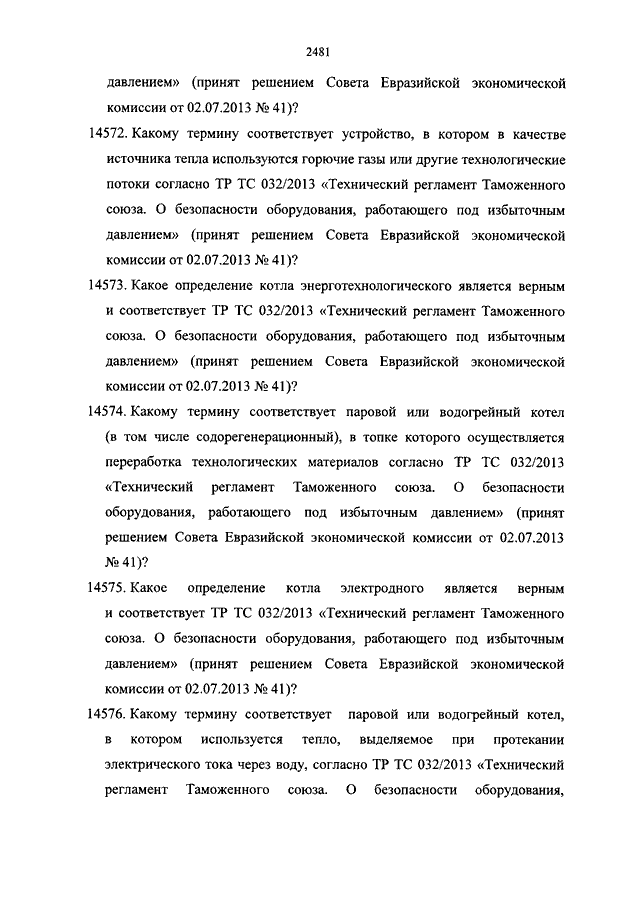 2481

давлением» (принят решением Совета Евразийской экономической комиссии от 02.07.2013 № 41)?

14572. Какому термину соответствует устройство, в котором в качестве источника тепла используются горючие газы или другие технологические потоки согласно ТР ТС 032/2013 «Технический регламент Таможенного союза. О безопасности оборудования, работающего под избыточным давлением» (принят решением Совета Евразийской экономической комиссии от 02.07.2013 № 41)?

14573. Какое определение котла энерготехнологического является верным и соответствует ТР ТС 032/2013 «Технический регламент Таможенного союза. О безопасности оборудования, работающего под избыточным давлением» (принят решением Совета Евразийской экономической комиссии от 02.07.2013 № 41)?

14574. Какому термину соответствует паровой или водогрейный котел (в том числе содорегенерационный), в топке которого осуществляется переработка технологических материалов согласно ТР ТС 032/2013 «Технический регламент Таможенного союза. О безопасности оборудования, работающего под избыточным давлением» (принят решением Совета Евразийской экономической комиссии от 02.07.2013 № 41)?

14575. Какое определение котла электродного является верным и соответствует ТР ТС 032/2013 «Технический регламент Таможенного союза. О безопасности оборудования, работающего под избыточным давлением» (принят решением Совета Евразийской экономической комиссии от 02.07.2013 № 41)?

14576. Какому термину соответствует паровой или водогрейный котел, в котором используется тепло, выделяемое при протекании электрического тока через воду, согласно ТР ТС 032/2013 «Технический регламент Таможенного союза. О безопасности оборудования,